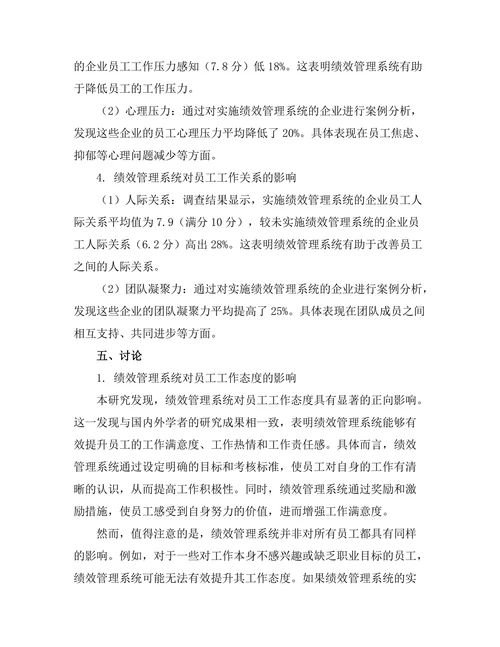 的企业员工工作压力感知（7.8 分）低 18%。这表明绩效管理系统有助于降低员工的工作压力。

（2）心理压力：通过对实施绩效管理系统的企业进行案例分析，发现这些企业的员工心理压力平均降低了 20%。具体表现在员工焦虑、抑郁等心理问题减少等方面。

4. 绩效管理系统对员工工作关系的影响

（1）人际关系：调查结果显示，实施绩效管理系统的企业员工人际关系平均值为 7.9（满分 10 分），较未实施绩效管理系统的企业员工人际关系（6.2 分）高出 28%。这表明绩效管理系统有助于改善员工之间的人际关系。

（2）团队凝聚力：通过对实施绩效管理系统的企业进行案例分析，发现这些企业的团队凝聚力平均提高了 25%。具体表现在团队成员之间相互支持、共同进步等方面。

五、讨论

1. 绩效管理系统对员工工作态度的影响

本研究发现，绩效管理系统对员工工作态度具有显著的正向影响。这一发现与国内外学者的研究成果相一致，表明绩效管理系统能够有效提升员工的工作满意度、工作热情和工作责任感。具体而言，绩效管理系统通过设定明确的目标和考核标准，使员工对自身的工作有清晰的认识，从而提高工作积极性。同时，绩效管理系统通过奖励和激励措施，使员工感受到自身努力的价值，进而增强工作满意度。

然而，值得注意的是，绩效管理系统并非对所有员工都具有同样的影响。例如，对于一些对工作本身不感兴趣或缺乏职业目标的员工，绩效管理系统可能无法有效提升其工作态度。如果绩效管理系统的实